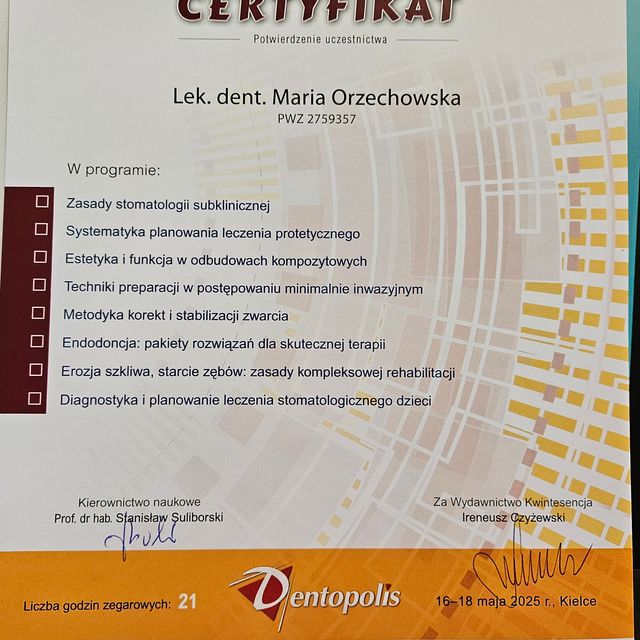 CERTYFIKAT
Potwierdzenie uczestnictwa

Lek. dent. Maria Orzechowska
PWZ 2759357

W programie:

Zasady stomatologii subklinicznej
Systematyka planowania leczenia protetycznego
Estetyka i funkcja w odbudowach kompozytowych
Techniki preparacji w postępowaniu minimalnie inwazyjnym
Metodyka korekt i stabilizacji zwarcia
Endodoncja: pakiety rozwiązań dla skutecznej terapii
Erozja szkliwa, starcie zębów: zasady kompleksowej rehabilitacji
Diagnostyka i planowanie leczenia stomatologicznego dzieci

Kierownictwo naukowe
Prof. dr hab. Stanisław Suliborski

Za Wydawnictwo Kwintesencja
Ireneusz Czyżewski

Liczba godzin zegarowych: 21

Dentopolis

16–18 maja 2025 r., Kielce